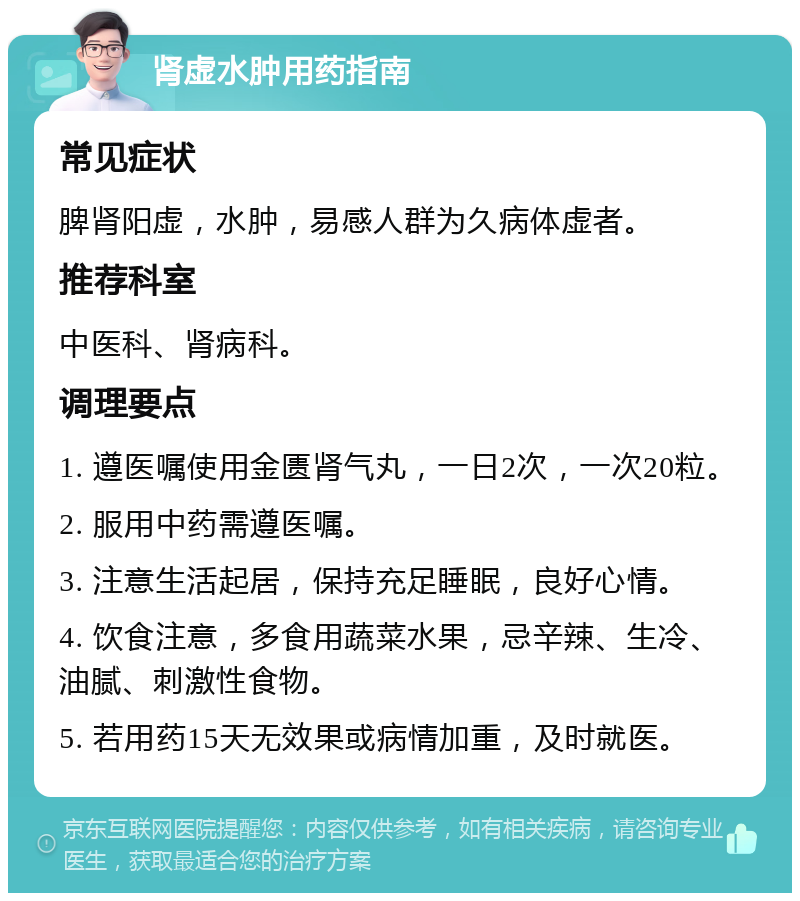 肾虚水肿用药指南

常见症状

脾肾阳虚，水肿，易感人群为久病体虚者。

推荐科室

中医科、肾病科。

调理要点

1. 遵医嘱使用金匮肾气丸，一日2次，一次20粒。

2. 服用中药需遵医嘱。

3. 注意生活起居，保持充足睡眠，良好心情。

4. 饮食注意，多食用蔬菜水果，忌辛辣、生冷、油腻、刺激性食物。

5. 若用药15天无效果或病情加重，及时就医。

京东互联网医院提醒您：内容仅供参考，如有相关疾病，请咨询专业医生，获取最适合您的治疗方案